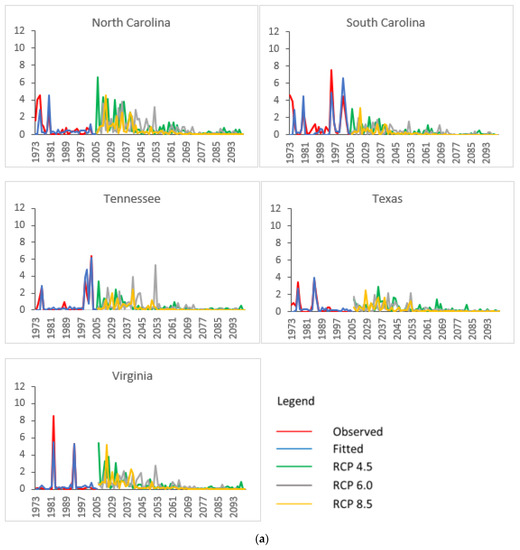 North Carolina

12
10
8
6
4
2
0

1973 1981 1989 1997 2005 2029 2037 2045 2053 2061 2069 2077 2085 2093

South Carolina

12
10
8
6
4
2
0

1973 1981 1989 1997 2005 2029 2037 2045 2053 2061 2069 2077 2085 2093

Tennessee

12
10
8
6
4
2
0

1973 1981 1989 1997 2005 2029 2037 2045 2053 2061 2069 2077 2085 2093

Texas

12
10
8
6
4
2
0

1973 1981 1989 1997 2005 2029 2037 2045 2053 2061 2069 2077 2085 2093

Virginia

12
10
8
6
4
2
0

1973 1981 1989 1997 2005 2029 2037 2045 2053 2061 2069 2077 2085 2093

Legend

Observed
Fitted
RCP 4.5
RCP 6.0
RCP 8.5

(a)